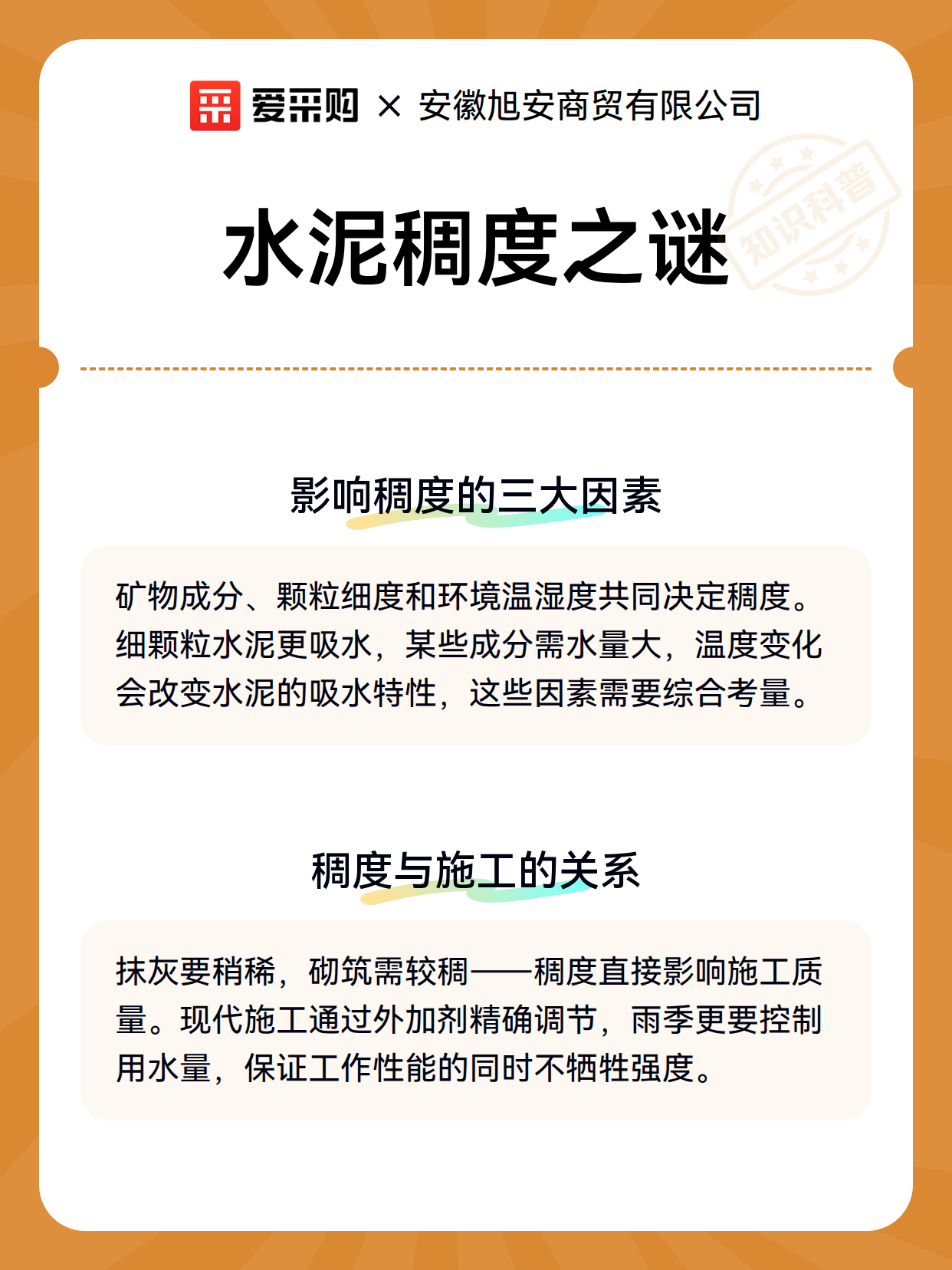 爱采购 × 安徽旭安商贸有限公司

水泥稠度之谜

影响稠度的三大因素

矿物成分、颗粒细度和环境温湿度共同决定稠度。细颗粒水泥更吸水，某些成分需水量大，温度变化会改变水泥的吸水特性，这些因素需要综合考量。

稠度与施工的关系

抹灰要稍稀，砌筑需较稠——稠度直接影响施工质量。现代施工通过外加剂精确调节，雨季更要控制用水量，保证工作性能的同时不牺牲强度。

知识科普